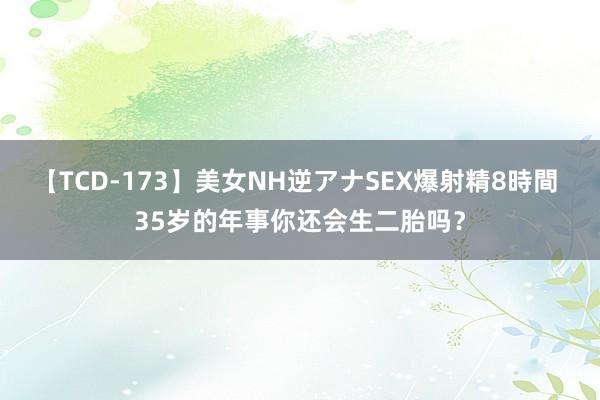 【TCD-173】美女NH逆アナSEX爆射精8時間
35岁的年事你还会生二胎吗？